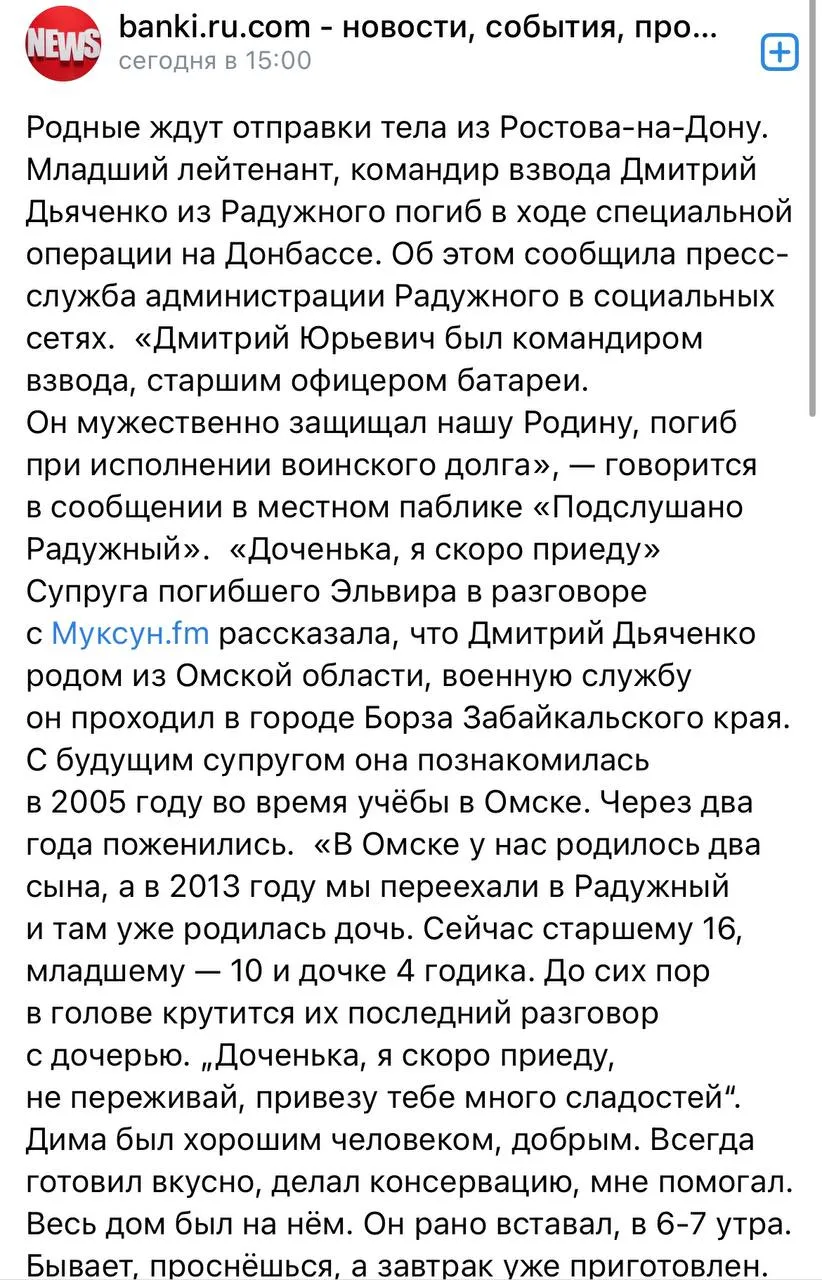 NEWS

banki.ru.com - новости, события, про...
сегодня в 15:00

Родные ждут отправки тела из Ростова-на-Дону. Младший лейтенант, командир взвода Дмитрий Дьяченко из Радужного погиб в ходе специальной операции на Донбассе. Об этом сообщила пресс-служба администрации Радужного в социальных сетях. «Дмитрий Юрьевич был командиром взвода, старшим офицером батареи.
Он мужественно защищал нашу Родину, погиб при исполнении воинского долга», — говорится в сообщении в местном паблике «Подслушано Радужный». «Доченька, я скоро приеду» Супруга погибшего Эльвира в разговоре с Муксун.fm рассказала, что Дмитрий Дьяченко родом из Омской области, военную службу он проходил в городе Борза Забайкальского края. С будущим супругом она познакомилась в 2005 году во время учёбы в Омске. Через два года поженились. «В Омске у нас родилось два сына, а в 2013 году мы переехали в Радужный и там уже родилась дочь. Сейчас старшему 16, младшему — 10 и дочке 4 годика. До сих пор в голове крутится их последний разговор с дочерью. „Доченька, я скоро приеду, не переживай, привезу тебе много сладостей“. Дима был хорошим человеком, добрым. Всегда готовил вкусно, делал консервацию, мне помогал. Весь дом был на нём. Он рано вставал, в 6-7 утра. Бывает, проснёшься, а завтрак уже приготовлен.